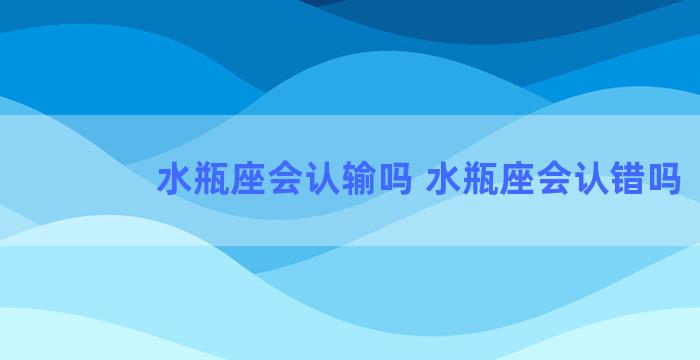 水瓶座会认输吗 水瓶座会认错吗